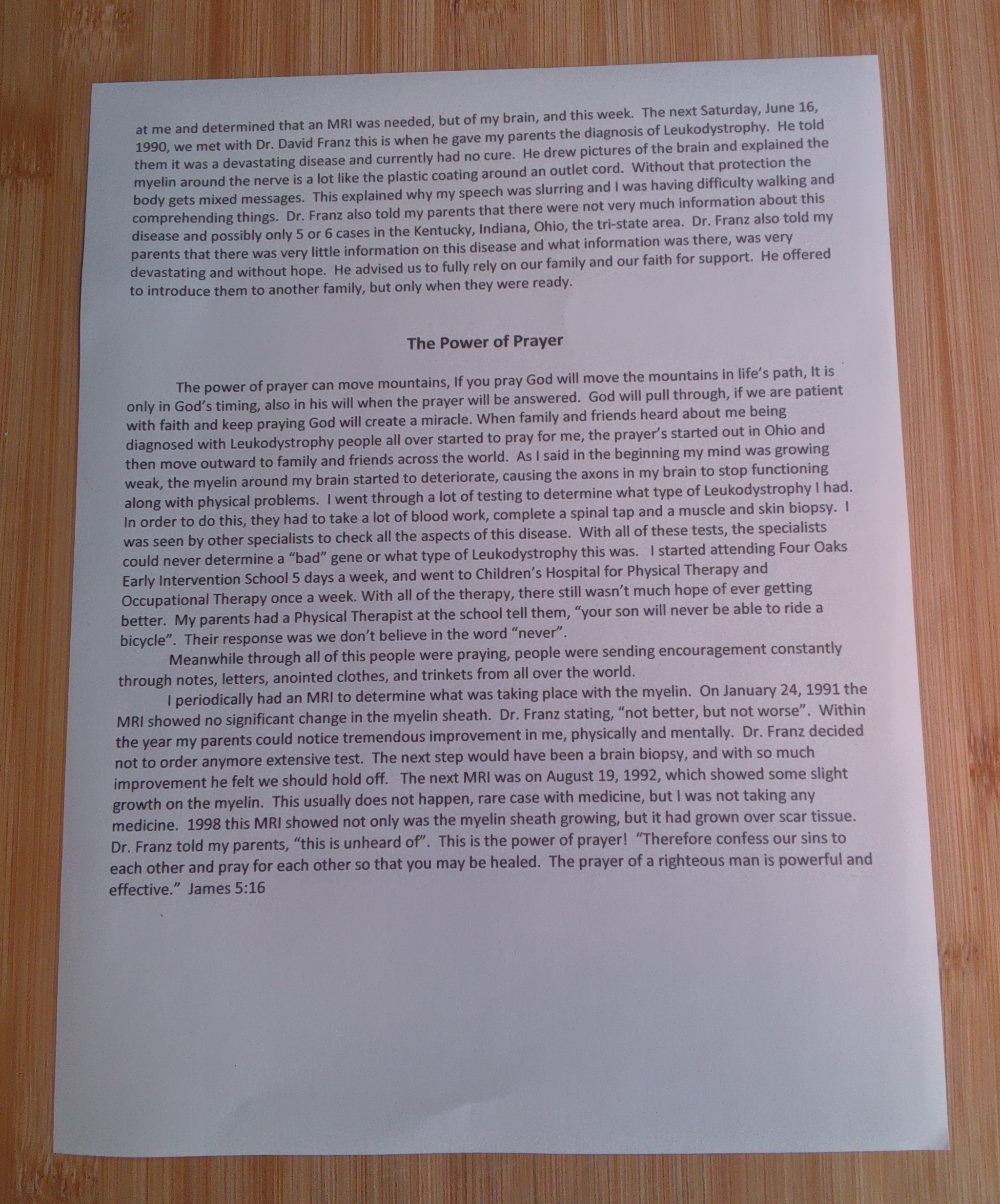 at me and determined that an MRI was needed, but of my brain, and this week. The next Saturday, June 16, 1990, we met with Dr. David Franz this is when he gave my parents the diagnosis of Leukodystrophy. He told them it was a devastating disease and currently had no cure. He drew pictures of the brain and explained the myelin around the nerve is a lot like the plastic coating around an outlet cord. Without that protection the body gets mixed messages. This explained why my speech was slurring and I was having difficulty walking and comprehending things. Dr. Franz also told my parents that there were not very much information about this disease and possibly only 5 or 6 cases in the Kentucky, Indiana, Ohio, the tri-state area. Dr. Franz also told my parents that there was very little information on this disease and what information was there, was very devastating and without hope. He advised us to fully rely on our family and our faith for support. He offered to introduce them to another family, but only when they were ready.

The Power of Prayer

The power of prayer can move mountains, If you pray God will move the mountains in life's path, It is only in God's timing, also in his will when the prayer will be answered. God will pull through, if we are patient with faith and keep praying God will create a miracle. When family and friends heard about me being diagnosed with Leukodystrophy people all over started to pray for me, the prayer's started out in Ohio and then move outward to family and friends across the world. As I said in the beginning my mind was growing weak, the myelin around my brain started to deteriorate, causing the axons in my brain to stop functioning along with physical problems. I went through a lot of testing to determine what type of Leukodystrophy I had. In order to do this, they had to take a lot of blood work, complete a spinal tap and a muscle and skin biopsy. I was seen by other specialists to check all the aspects of this disease. With all of these tests, the specialists could never determine a "bad" gene or what type of Leukodystrophy this was. I started attending Four Oaks Early Intervention School 5 days a week, and went to Children's Hospital for Physical Therapy and Occupational Therapy once a week. With all of the therapy, there still wasn't much hope of ever getting better. My parents had a Physical Therapist at the school tell them, "your son will never be able to ride a bicycle". Their response was we don't believe in the word "never".

Meanwhile through all of this people were praying, people were sending encouragement constantly through notes, letters, anointed clothes, and trinkets from all over the world.

I periodically had an MRI to determine what was taking place with the myelin. On January 24, 1991 the MRI showed no significant change in the myelin sheath. Dr. Franz stating, "not better, but not worse". Within the year my parents could notice tremendous improvement in me, physically and mentally. Dr. Franz decided not to order anymore extensive test. The next step would have been a brain biopsy, and with so much improvement he felt we should hold off. The next MRI was on August 19, 1992, which showed some slight growth on the myelin. This usually does not happen, rare case with medicine, but I was not taking any medicine. 1998 this MRI showed not only was the myelin sheath growing, but it had grown over scar tissue. Dr. Franz told my parents, "this is unheard of". This is the power of prayer! "Therefore confess our sins to each other and pray for each other so that you may be healed. The prayer of a righteous man is powerful and effective." James 5:16